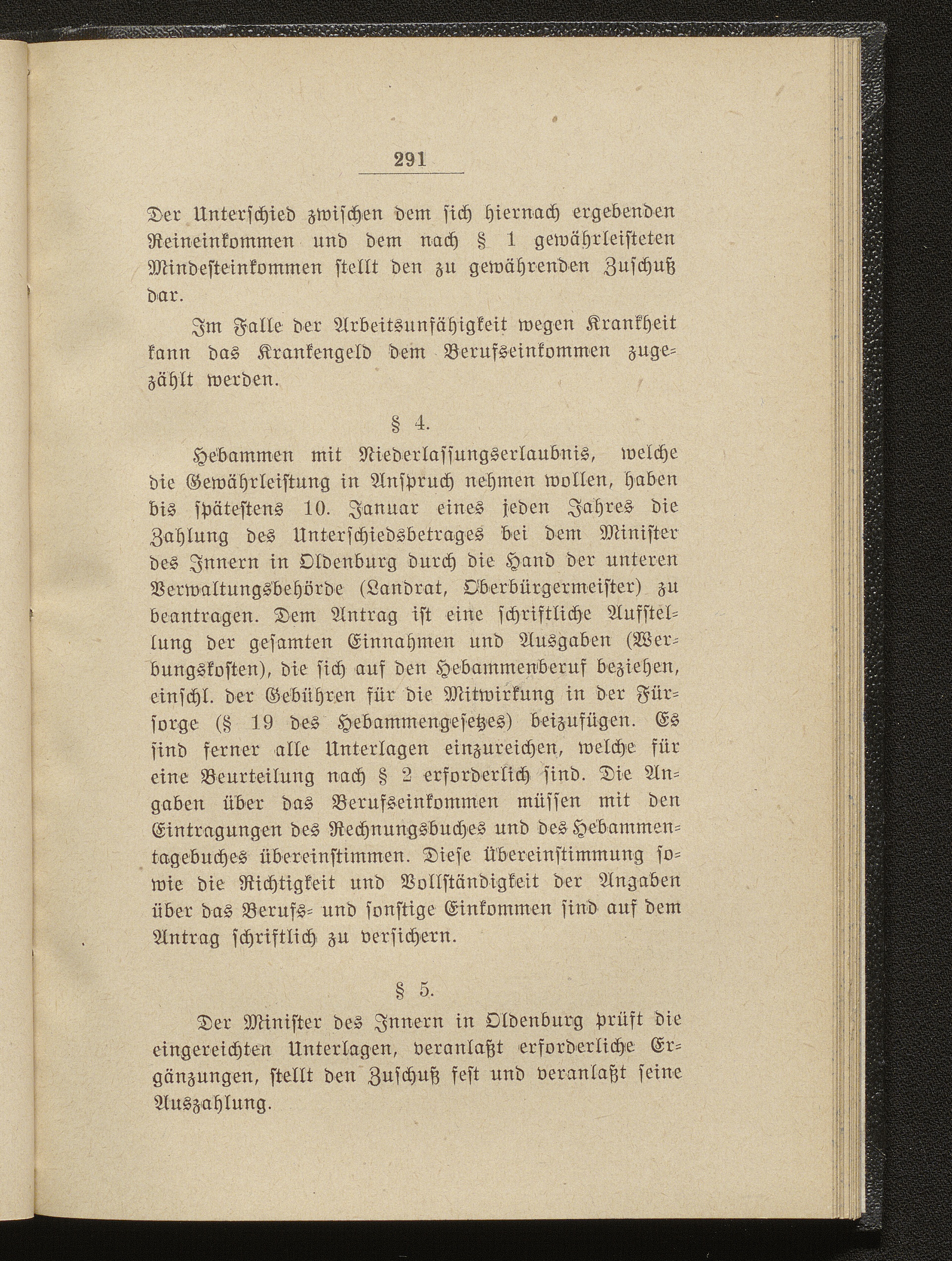 291

Der Unterschied zwischen dem sich hiernach ergebenden Reineinkommen und dem nach § 1 gewährleisteten Mindesteinkommen stellt den zu gewährenden Zuschuß dar.

Im Falle der Arbeitsunfähigkeit wegen Krankheit kann das Krankengeld dem Berufseinkommen zugezählt werden.

§ 4.

Hebammen mit Niederlassungserlaubnis, welche die Gewährleistung in Anspruch nehmen wollen, haben bis spätestens 10. Januar eines jeden Jahres die Zahlung des Unterschiedsbetrages bei dem Minister des Innern in Oldenburg durch die Hand der unteren Verwaltungsbehörde (Landrat, Oberbürgermeister) zu beantragen. Dem Antrag ist eine schriftliche Aufstellung der gesamten Einnahmen und Ausgaben (Werbungskosten), die sich auf den Hebammenberuf beziehen, einschl. der Gebühren für die Mitwirkung in der Fürsorge (§ 19 des Hebammengesetzes) beizufügen. Es sind ferner alle Unterlagen einzureichen, welche für eine Beurteilung nach § 2 erforderlich sind. Die Angaben über das Berufseinkommen müssen mit den Eintragungen des Rechnungsbuches und des Hebammentagebuches übereinstimmen. Diese Übereinstimmung sowie die Richtigkeit und Vollständigkeit der Angaben über das Berufs- und sonstige Einkommen sind auf dem Antrag schriftlich zu versichern.

§ 5.

Der Minister des Innern in Oldenburg prüft die eingereichten Unterlagen, veranlaßt erforderliche Ergänzungen, stellt den Zuschuß fest und veranlaßt seine Auszahlung.